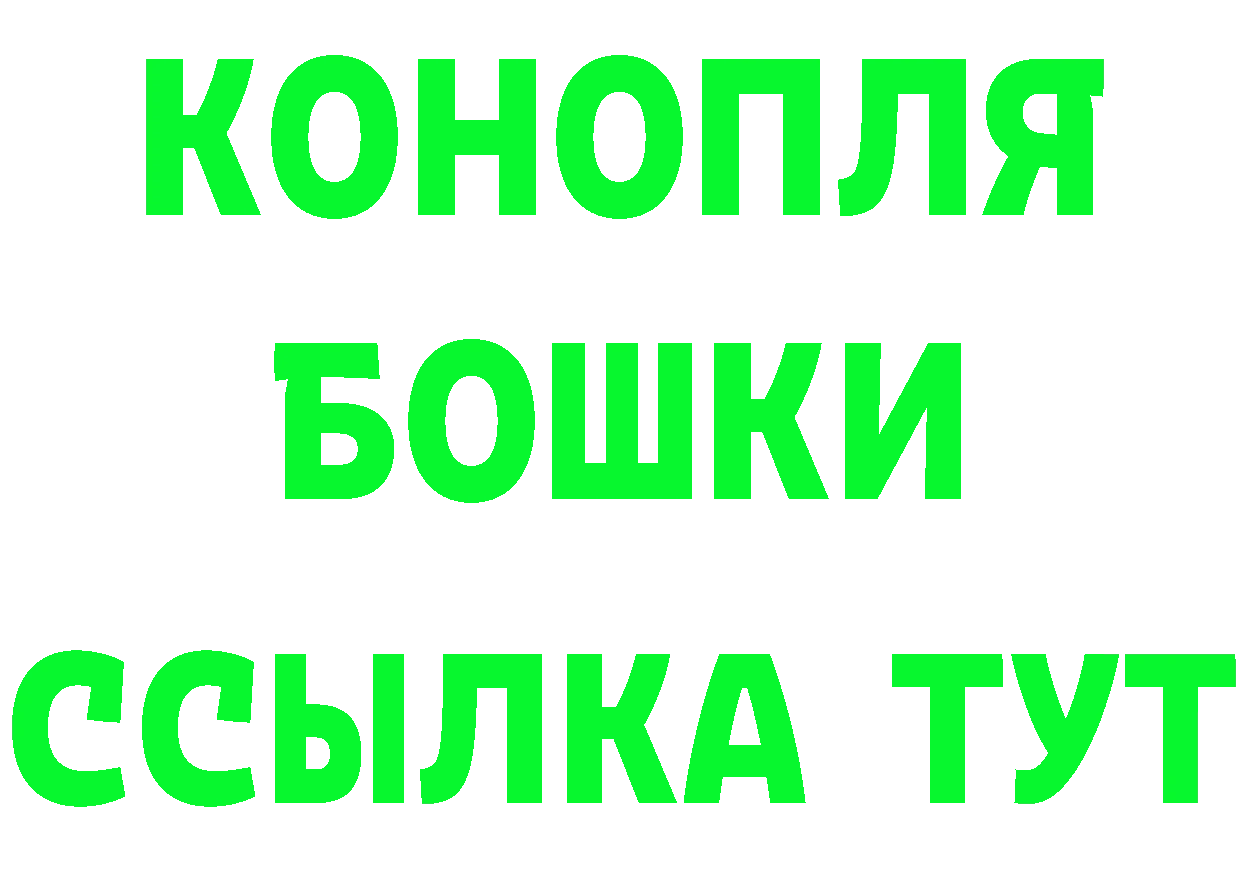 КОНОПЛЯ
БОШКИ
ССЫЛКА ТУТ